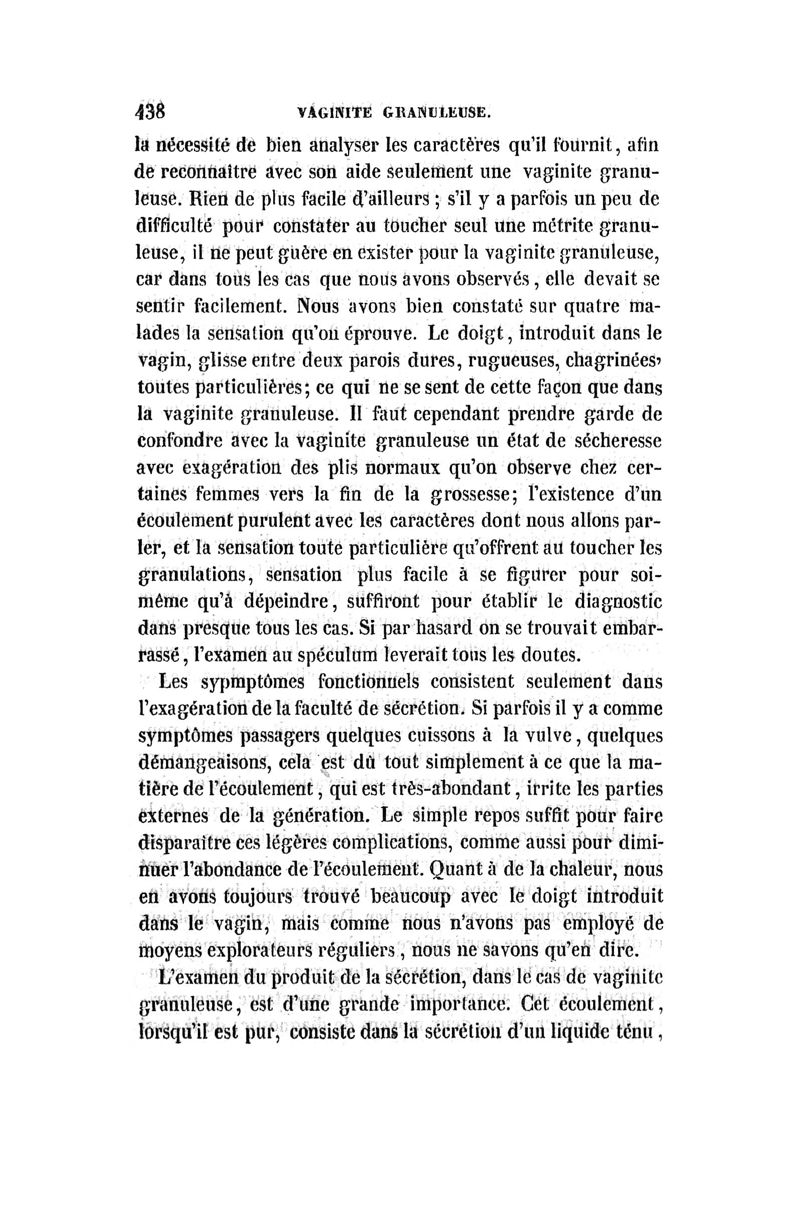 438 VAGINITE GRANULEUSE.

la nécessité de bien analyser les caractères qu'il fournit, afin de reconnaître avec son aide seulement une vaginite granuleuse. Rien de plus facile d'ailleurs ; s'il y a parfois un peu de difficulté pour constater au toucher seul une métrite granuleuse, il ne peut guère en exister pour la vaginite granuleuse, car dans tous les cas que nous avons observés, elle devait se sentir facilement. Nous avons bien constaté sur quatre malades la sensation qu'on éprouve. Le doigt, introduit dans le vagin, glisse entre deux parois dures, rugueuses, chagrinées, toutes particulières; ce qui ne se sent de cette façon que dans la vaginite granuleuse. Il faut cependant prendre garde de confondre avec la vaginite granuleuse un état de sécheresse avec exagération des plis normaux qu'on observe chez certaines femmes vers la fin de la grossesse; l'existence d'un écoulement purulent avec les caractères dont nous allons parler, et la sensation toute particulière qu'offrent au toucher les granulations, sensation plus facile à se figurer pour soi-même qu'à dépeindre, suffiront pour établir le diagnostic dans presque tous les cas. Si par hasard on se trouvait embarrassé, l'examen au spéculum leverait tous les doutes.

Les sypmptômes fonctionnels consistent seulement dans l'exagération de la faculté de sécrétion. Si parfois il y a comme symptômes passagers quelques cuissons à la vulve, quelques démangeaisons, cela est dû tout simplement à ce que la matière de l'écoulement, qui est très-abondant, irrite les parties externes de la génération. Le simple repos suffit pour faire disparaître ces légères complications, comme aussi pour diminuer l'abondance de l'écoulement. Quant à de la chaleur, nous en avons toujours trouvé beaucoup avec le doigt introduit dans le vagin, mais comme nous n'avons pas employé de moyens explorateurs réguliers, nous ne savons qu'en dire.

L'examen du produit de la sécrétion, dans le cas de vaginite granuleuse, est d'une grande importance. Cet écoulement, lorsqu'il est pur, consiste dans la sécrétion d'un liquide ténu,